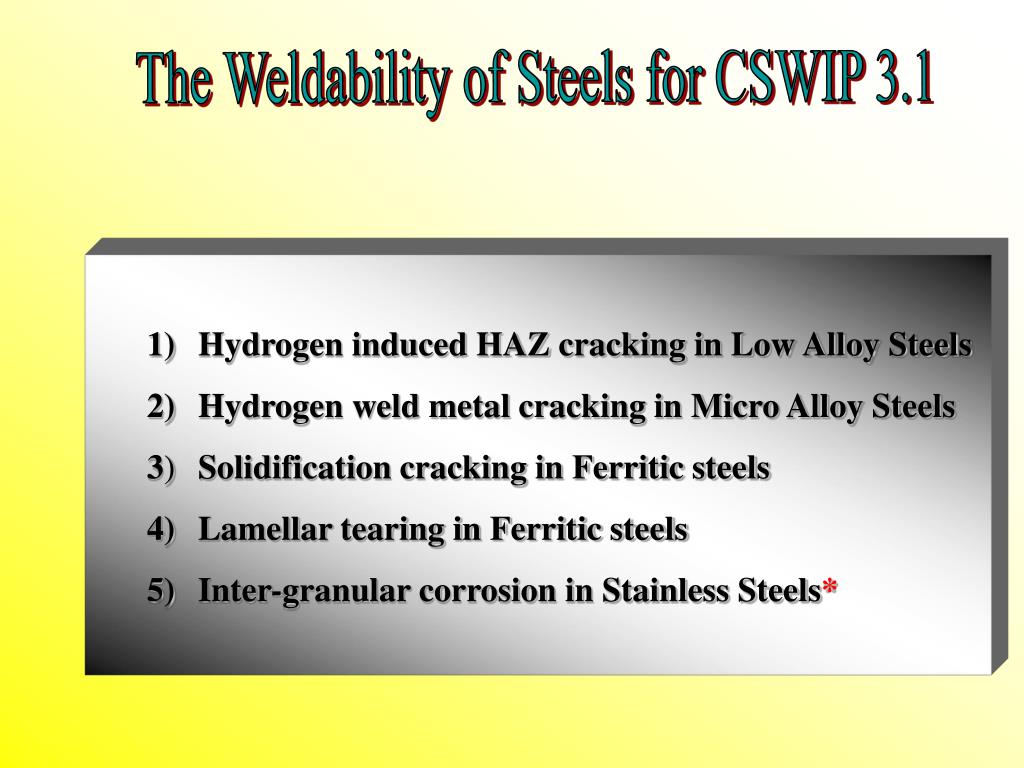 The Weldability of Steels for CSWIP 3.1

1) Hydrogen induced HAZ cracking in Low Alloy Steels
2) Hydrogen weld metal cracking in Micro Alloy Steels
3) Solidification cracking in Ferritic steels
4) Lamellar tearing in Ferritic steels
5) Inter-granular corrosion in Stainless Steels*